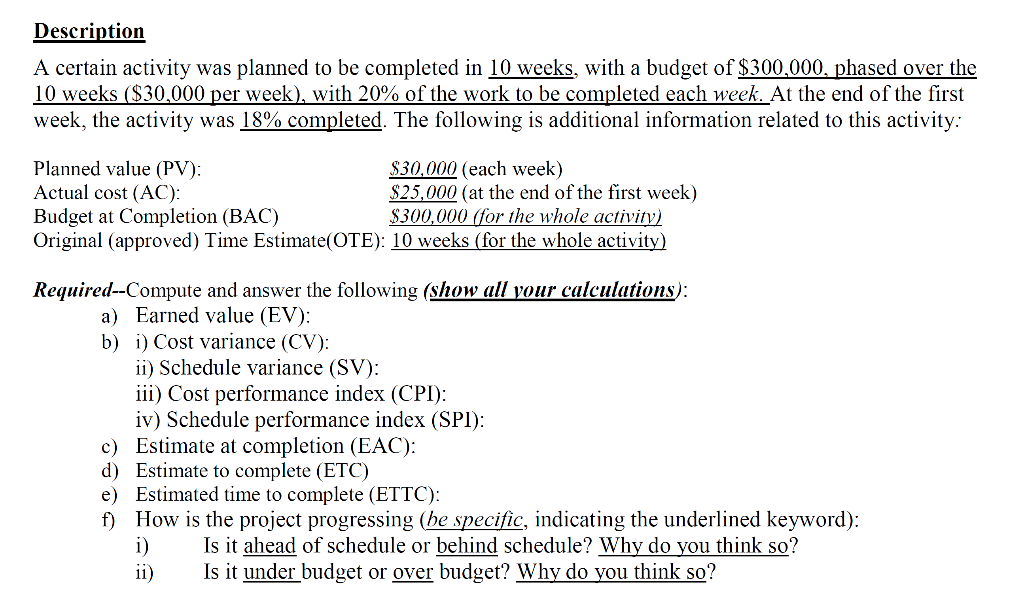 Description

A certain activity was planned to be completed in 10 weeks, with a budget of \$300,000, phased over the 10 weeks (\$30,000 per week), with 20% of the work to be completed each week. At the end of the first week, the activity was 18% completed. The following is additional information related to this activity:

Planned value (PV): \$30,000 (each week)
Actual cost (AC): \$25,000 (at the end of the first week)
Budget at Completion (BAC) \$300,000 (for the whole activity)
Original (approved) Time Estimate(OTE): 10 weeks (for the whole activity)

Required--Compute and answer the following (show all your calculations):
a) Earned value (EV):
b) i) Cost variance (CV):
ii) Schedule variance (SV):
iii) Cost performance index (CPI):
iv) Schedule performance index (SPI):
c) Estimate at completion (EAC):
d) Estimate to complete (ETC)
e) Estimated time to complete (ETTC):
f) How is the project progressing (be specific, indicating the underlined keyword):
i) Is it ahead of schedule or behind schedule? Why do you think so?
ii) Is it under budget or over budget? Why do you think so?